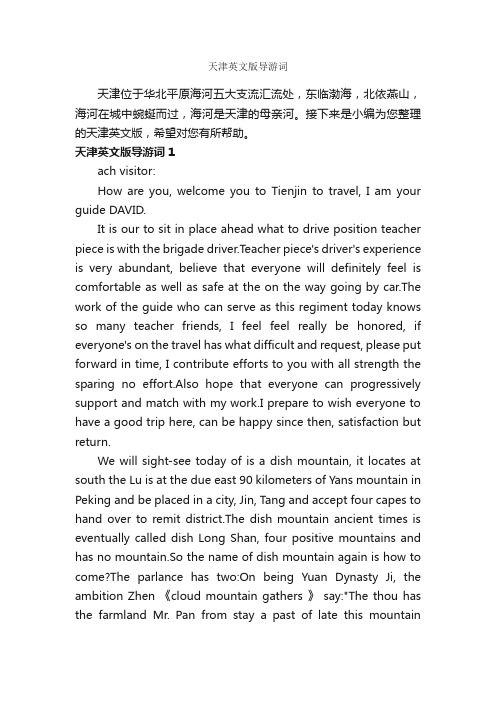 天津英文版导游词

天津位于华北平原海河五大支流汇流处，东临渤海，北依燕山，海河在城中蜿蜒而过，海河是天津的母亲河。接下来是小编为您整理的天津英文版，希望对您有所帮助。

天津英文版导游词 1

ach visitor:

How are you, welcome you to Tienjin to travel, I am your guide DAVID.

It is our to sit in place ahead what to drive position teacher piece is with the brigade driver.Teacher piece's driver's experience is very abundant, believe that everyone will definitely feel is comfortable as well as safe at the on the way going by car.The work of the guide who can serve as this regiment today knows so many teacher friends, I feel feel really be honored, if everyone's on the travel has what difficult and request, please put forward in time, I contribute efforts to you with all strength the sparing no effort.Also hope that everyone can progressively support and match with my work.I prepare to wish everyone to have a good trip here, can be happy since then, satisfaction but return.

We will sight-see today of is a dish mountain, it locates at south the Lu is at the due east 90 kilometers of Yans mountain in Peking and be placed in a city, Jin, Tang and accept four capes to hand over to remit district.The dish mountain ancient times is eventually called dish Long Shan, four positive mountains and has no mountain.So the name of dish mountain again is how to come?The parlance has two:On being Yuan Dynasty Ji, the ambition Zhen 《cloud mountain gathers 》 say:"The thou has the farmland Mr. Pan from stay a past of late this mountain